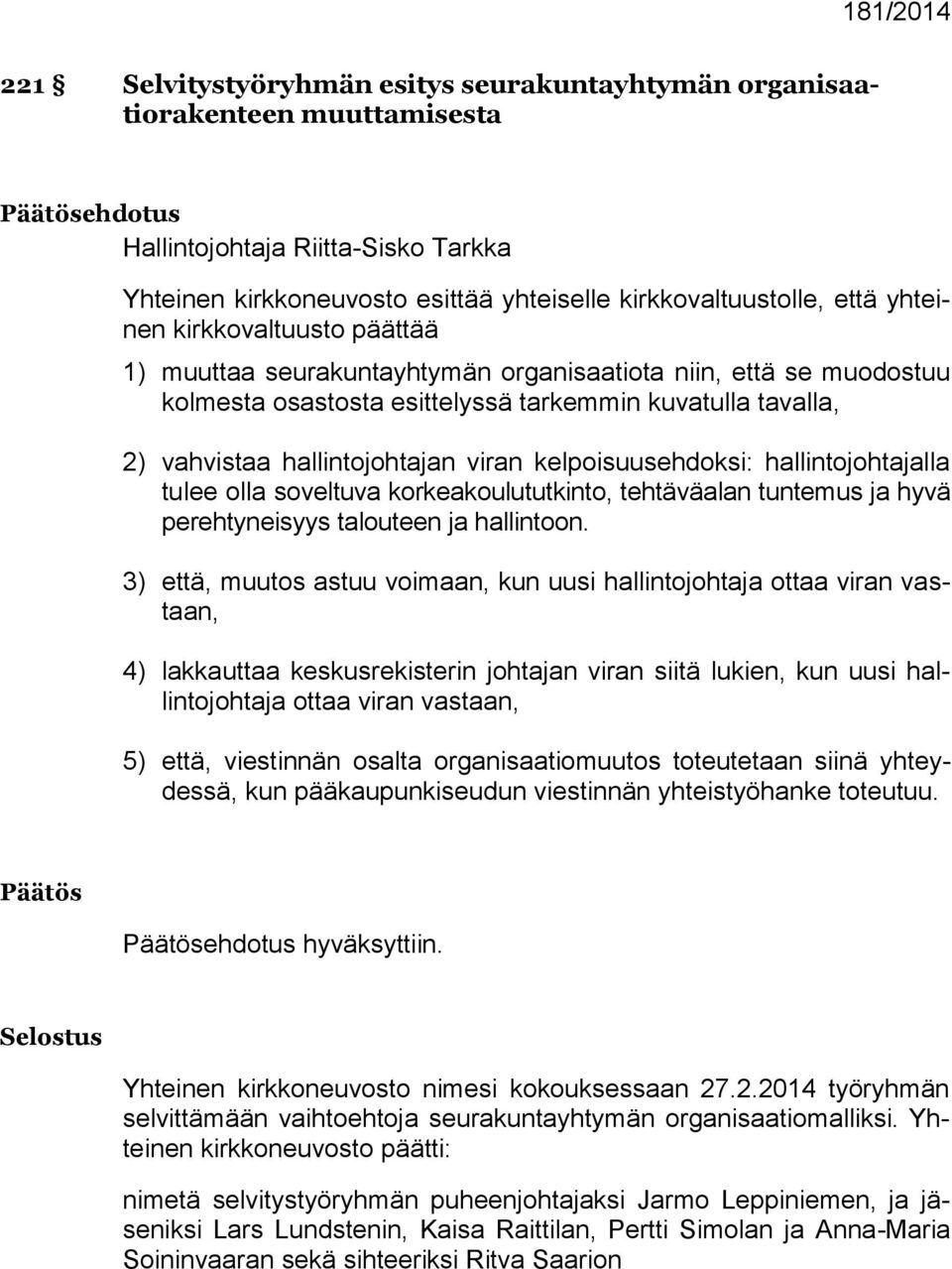 181/2014

221 § Selvitystyöryhmän esitys seurakuntayhtymän organisaatiorakenteen muuttamisesta

Päätösehdotus
Hallintojohtaja Riitta-Sisko Tarkka

Yhteinen kirkkoneuvosto esittää yhteiselle kirkkovaltuustolle, että yhteinen kirkkovaltuusto päättää

1) muuttaa seurakuntayhtymän organisaatiota niin, että se muodostuu kolmesta osastosta esittelyssä tarkemmin kuvatulla tavalla,

2) vahvistaa hallintojohtajan viran kelpoisuusehdoksi: hallintojohtajalla tulee olla soveltuva korkeakoulututkinto, tehtäväalan tuntemus ja hyvä perehtyneisyys talouteen ja hallintoon.

3) että, muutos astuu voimaan, kun uusi hallintojohtaja ottaa viran vastaan,

4) lakkauttaa keskusrekisterin johtajan viran siitä lukien, kun uusi hallintojohtaja ottaa viran vastaan,

5) että, viestinnän osalta organisaatiomuutos toteutetaan siinä yhteydessä, kun pääkaupunkiseudun viestinnän yhteistyöhanke toteutuu.

Päätös

Päätösehdotus hyväksyttiin.

Selostus

Yhteinen kirkkoneuvosto nimesi kokouksessaan 27.2.2014 työryhmän selvittämään vaihtoehtoja seurakuntayhtymän organisaatiomalliksi. Yhteinen kirkkoneuvosto päätti:

nimetä selvitystyöryhmän puheenjohtajaksi Jarmo Leppiniemen, ja jäseniksi Lars Lundstenin, Kaisa Raittilan, Pertti Simolan ja Anna-Maria Soininvaaran sekä sihteeriksi Ritva Saarion